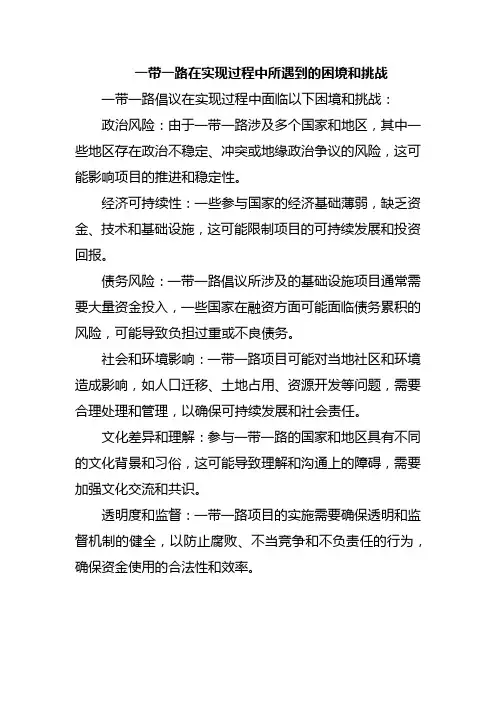 一带一路在实现过程中所遇到的困境和挑战

一带一路倡议在实现过程中面临以下困境和挑战：

政治风险：由于一带一路涉及多个国家和地区，其中一些地区存在政治不稳定、冲突或地缘政治争议的风险，这可能影响项目的推进和稳定性。

经济可持续性：一些参与国家的经济基础薄弱，缺乏资金、技术和基础设施，这可能限制项目的可持续发展和投资回报。

债务风险：一带一路倡议所涉及的基础设施项目通常需要大量资金投入，一些国家在融资方面可能面临债务累积的风险，可能导致负担过重或不良债务。

社会和环境影响：一带一路项目可能对当地社区和环境造成影响，如人口迁移、土地占用、资源开发等问题，需要合理处理和管理，以确保可持续发展和社会责任。

文化差异和理解：参与一带一路的国家和地区具有不同的文化背景和习俗，这可能导致理解和沟通上的障碍，需要加强文化交流和共识。

透明度和监督：一带一路项目的实施需要确保透明和监督机制的健全，以防止腐败、不当竞争和不负责任的行为，确保资金使用的合法性和效率。